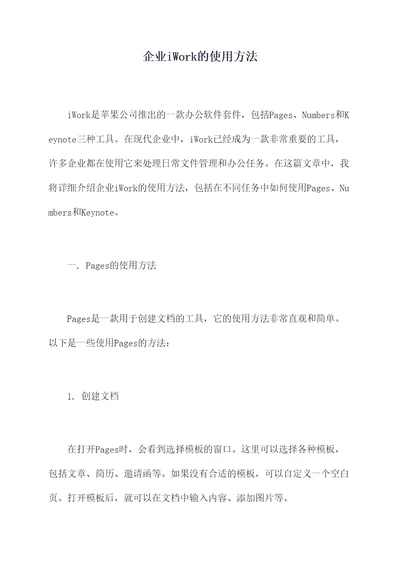 企业iWork的使用方法

iWork是苹果公司推出的一款办公软件套件，包括Pages、Numbers和Keynote三种工具。在现代企业中，iWork已经成为一款非常重要的工具，许多企业都在使用它来处理日常文件管理和办公任务。在这篇文章中，我将详细介绍企业iWork的使用方法，包括在不同任务中如何使用Pages、Numbers和Keynote。

一. Pages的使用方法

Pages是一款用于创建文档的工具，它的使用方法非常直观和简单。以下是一些使用Pages的方法：

1. 创建文档

在打开Pages时，会看到选择模板的窗口。这里可以选择各种模板，包括文章、简历、邀请函等。如果没有合适的模板，可以自定义一个空白页。打开模板后，就可以在文档中输入内容、添加图片等。